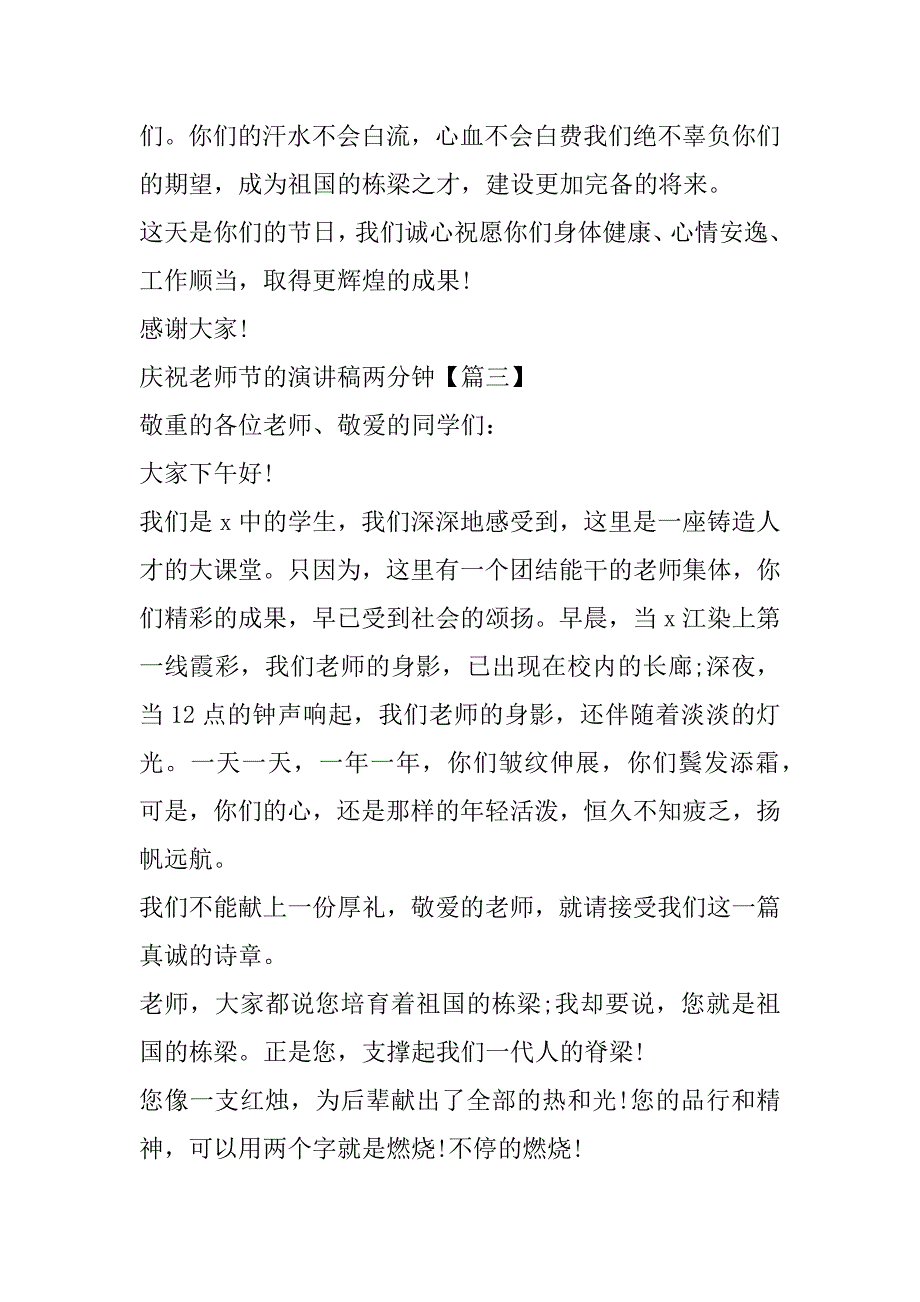 们。你们的汗水不会白流，心血不会白费我们绝不辜负你们的期望，成为祖国的栋梁之才，建设更加完备的将来。

这天是你们的节日，我们诚心祝愿你们身体健康、心情安逸、工作顺当，取得更辉煌的成果!

感谢大家!

庆祝老师节的演讲稿两分钟【篇三】

敬重的各位老师、敬爱的同学们：

大家下午好!

我们是 x 中的学生，我们深深地感受到，这里是一座铸造人才的大课堂。只因为，这里有一个团结能干的老师集体，你们精彩的成果，早已受到社会的颂扬。早晨，当 x 江染上第一线霞彩，我们老师的身影，已出现在校内的长廊;深夜，当 12 点的钟声响起，我们老师的身影，还伴随着淡淡的灯光。一天一天，一年一年，你们皱纹伸展，你们鬓发添霜，可是，你们的心，还是那样的年轻活泼，恒久不知疲乏，扬帆远航。

我们不能献上一份厚礼，敬爱的老师，就请接受我们这一篇真诚的诗章。

老师，大家都说您培育着祖国的栋梁;我却要说，您就是祖国的栋梁。正是您，支撑起我们一代人的脊梁!

您像一支红烛，为后辈献出了全部的热和光!您的品行和精神，可以用两个字就是燃烧!不停的燃烧!